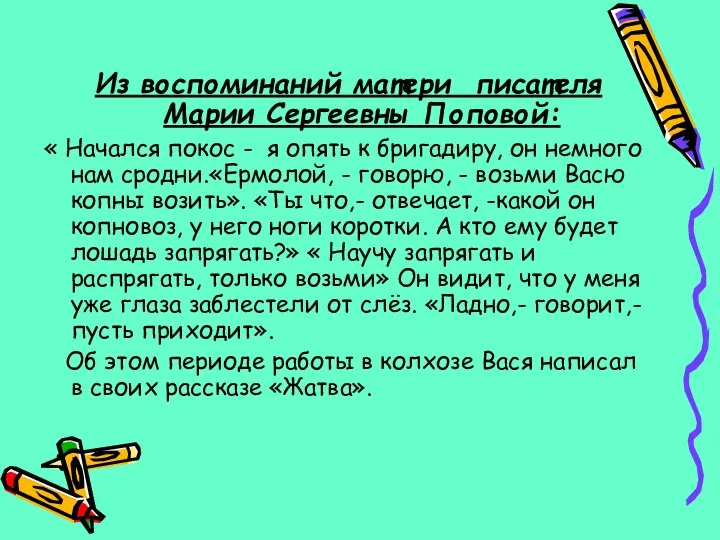 Из воспоминаний матери писателя Марии Сергеевны Поповой:

« Начался покос - я опять к бригадиру, он немного нам сродни.«Ермолой, - говорю, - возьми Васю копны возить». «Ты что,- отвечает, -какой он копновоз, у него ноги коротки. А кто ему будет лошадь запрягать?» « Научу запрягать и распрягать, только возьми» Он видит, что у меня уже глаза заблестели от слёз. «Ладно,- говорит,- пусть приходит».

Об этом периоде работы в колхозе Вася написал в своих рассказе «Жатва».